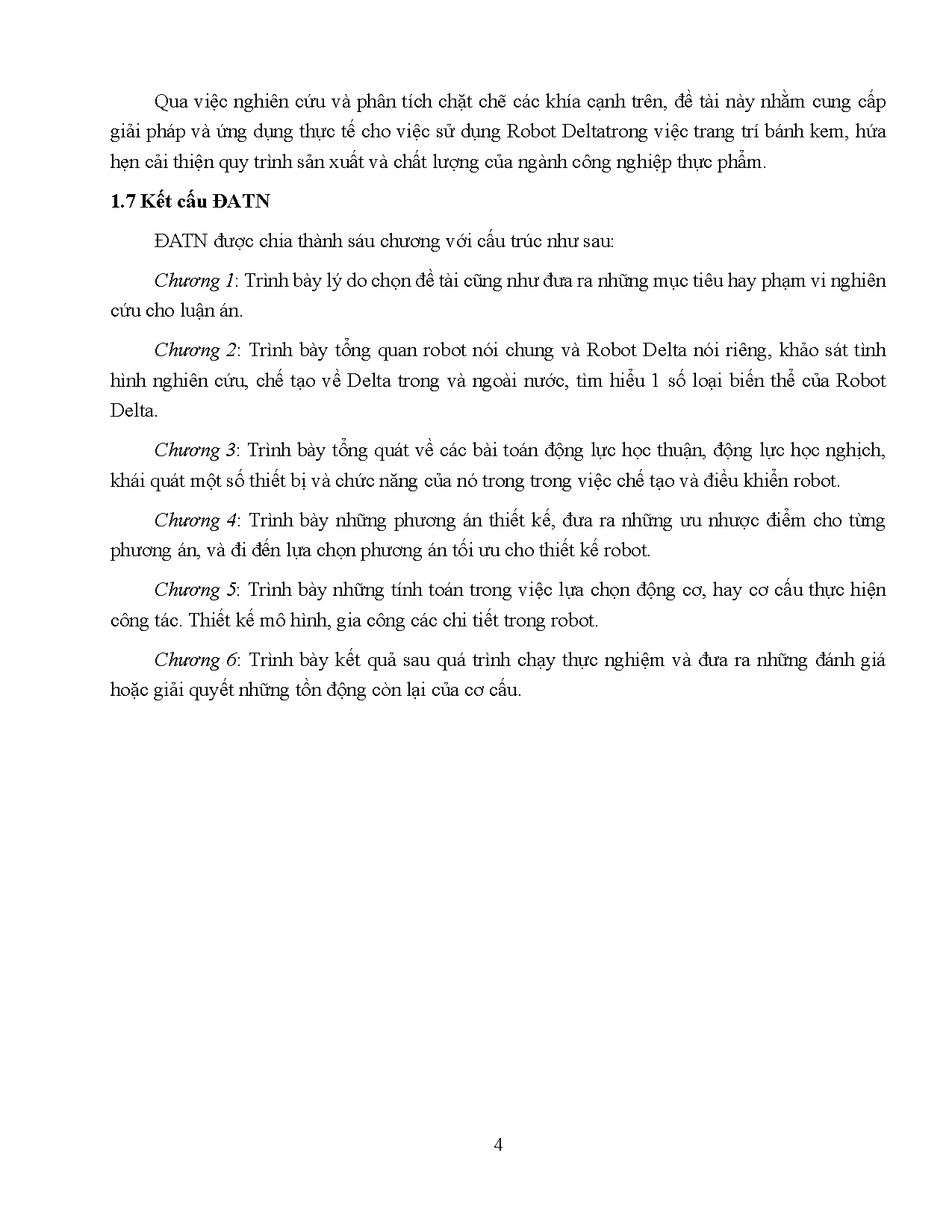 Qua việc nghiên cứu và phân tích chặt chẽ các khía cạnh trên, đề tài này nhằm cung cấp giải pháp và ứng dụng thực tế cho việc sử dụng Robot Deltatrong việc trang trí bánh kem, hứa hẹn cải thiện quy trình sản xuất và chất lượng của ngành công nghiệp thực phẩm.

1.7 Kết cấu ĐATN

ĐATN được chia thành sáu chương với cấu trúc như sau:

Chương 1: Trình bày lý do chọn đề tài cũng như đưa ra những mục tiêu hay phạm vi nghiên cứu cho luận án.

Chương 2: Trình bày tổng quan robot nói chung và Robot Delta nói riêng, khảo sát tình hình nghiên cứu, chế tạo về Delta trong và ngoài nước, tìm hiểu 1 số loại biến thể của Robot Delta.

Chương 3: Trình bày tổng quát về các bài toán động lực học thuận, động lực học nghịch, khái quát một số thiết bị và chức năng của nó trong trong việc chế tạo và điều khiển robot.

Chương 4: Trình bày những phương án thiết kế, đưa ra những ưu nhược điểm cho từng phương án, và đi đến lựa chọn phương án tối ưu cho thiết kế robot.

Chương 5: Trình bày những tính toán trong việc lựa chọn động cơ, hay cơ cấu thực hiện công tác. Thiết kế mô hình, gia công các chi tiết trong robot.

Chương 6: Trình bày kết quả sau quá trình chạy thực nghiệm và đưa ra những đánh giá hoặc giải quyết những tồn động còn lại của cơ cấu.

4